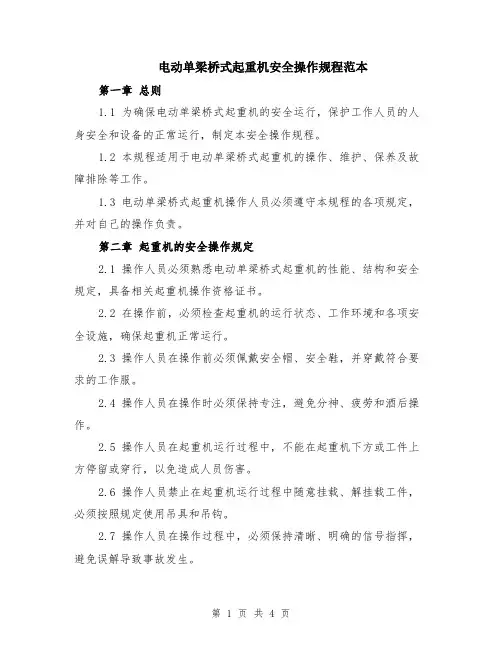 电动单梁桥式起重机安全操作规程范本

第一章 总则

1.1 为确保电动单梁桥式起重机的安全运行，保护工作人员的人身安全和设备的正常运行，制定本安全操作规程。

1.2 本规程适用于电动单梁桥式起重机的操作、维护、保养及故障排除等工作。

1.3 电动单梁桥式起重机操作人员必须遵守本规程的各项规定，并对自己的操作负责。

第二章 起重机的安全操作规定

2.1 操作人员必须熟悉电动单梁桥式起重机的性能、结构和安全规定，具备相关起重机操作资格证书。

2.2 在操作前，必须检查起重机的运行状态、工作环境和各项安全设施，确保起重机正常运行。

2.3 操作人员在操作前必须佩戴安全帽、安全鞋，并穿戴符合要求的工作服。

2.4 操作人员在操作时必须保持专注，避免分神、疲劳和酒后操作。

2.5 操作人员在起重机运行过程中，不能在起重机下方或工件上方停留或穿行，以免造成人员伤害。

2.6 操作人员禁止在起重机运行过程中随意挂载、解挂载工件，必须按照规定使用吊具和吊钩。

2.7 操作人员在操作过程中，必须保持清晰、明确的信号指挥，避免误解导致事故发生。

第 1 页 共 4 页